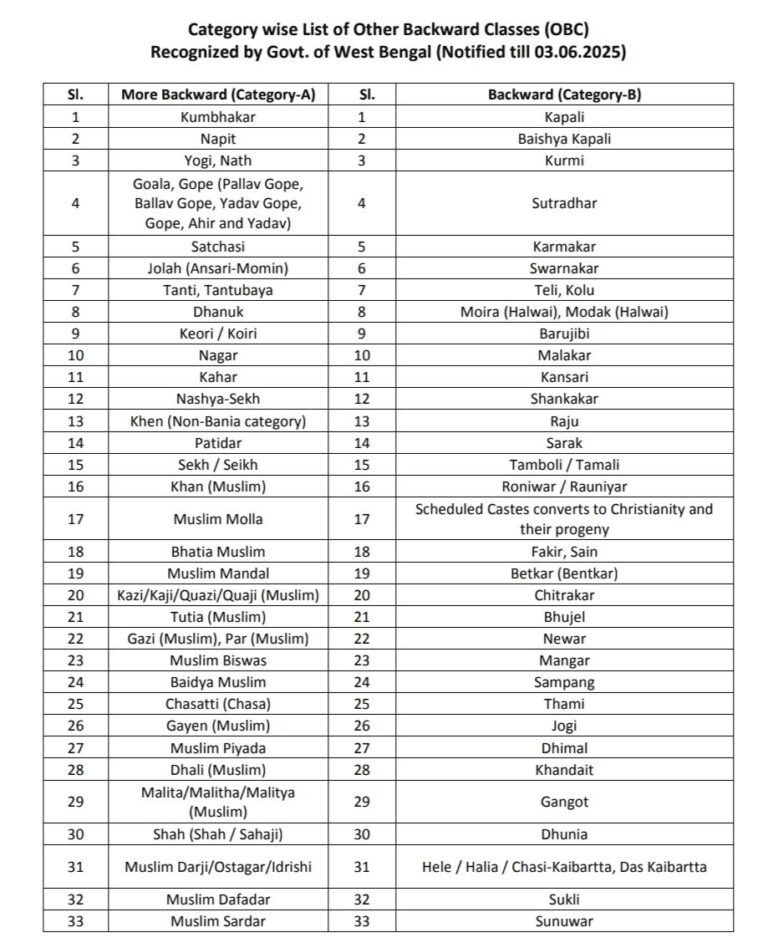 Category wise List of Other Backward Classes (OBC)
Recognized by Govt. of West Bengal (Notified till 03.06.2025)

| Sl. | More Backward (Category-A) | Sl. | Backward (Category-B) |
|---|---|---|---|
| 1 | Kumbhakar | 1 | Kapali |
| 2 | Napit | 2 | Baishya Kapali |
| 3 | Yogi, Nath | 3 | Kurmi |
| 4 | Goala, Gope (Pallav Gope, Ballav Gope, Yadav Gope, Gope, Ahir and Yadav) | 4 | Sutradhar |
| 5 | Satchasi | 5 | Karmakar |
| 6 | Jolah (Ansari-Momin) | 6 | Swarnakar |
| 7 | Tanti, Tantubaya | 7 | Teli, Kolu |
| 8 | Dhanuk | 8 | Moira (Halwai), Modak (Halwai) |
| 9 | Keori / Koiri | 9 | Barujibi |
| 10 | Nagar | 10 | Malakar |
| 11 | Kahar | 11 | Kansari |
| 12 | Nashya-Sekh | 12 | Shankakar |
| 13 | Khen (Non-Bania category) | 13 | Raju |
| 14 | Patidar | 14 | Sarak |
| 15 | Sekh / Seikh | 15 | Tamboli / Tamali |
| 16 | Khan (Muslim) | 16 | Roniwar / Rauniyar |
| 17 | Muslim Molla | 17 | Scheduled Castes converts to Christianity and their progeny |
| 18 | Bhatia Muslim | 18 | Fakir, Sain |
| 19 | Muslim Mandal | 19 | Betkar (Bentkar) |
| 20 | Kazi/Kaji/Quazi/Quaji (Muslim) | 20 | Chitrakar |
| 21 | Tutia (Muslim) | 21 | Bhujel |
| 22 | Gazi (Muslim), Par (Muslim) | 22 | Newar |
| 23 | Muslim Biswas | 23 | Mangar |
| 24 | Baidya Muslim | 24 | Sampang |
| 25 | Chasatti (Chasa) | 25 | Thami |
| 26 | Gayen (Muslim) | 26 | Jogi |
| 27 | Muslim Piyada | 27 | Dhimal |
| 28 | Dhali (Muslim) | 28 | Khandait |
| 29 | Malita/Malitha/Malitya (Muslim) | 29 | Gangot |
| 30 | Shah (Shah / Sahaji) | 30 | Dhunia |
| 31 | Muslim Darji/Ostagar/Idrishi | 31 | Hele / Halia / Chasi-Kaibartta, Das Kaibartta |
| 32 | Muslim Dafadar | 32 | Sukli |
| 33 | Muslim Sardar | 33 | Sunuwar |